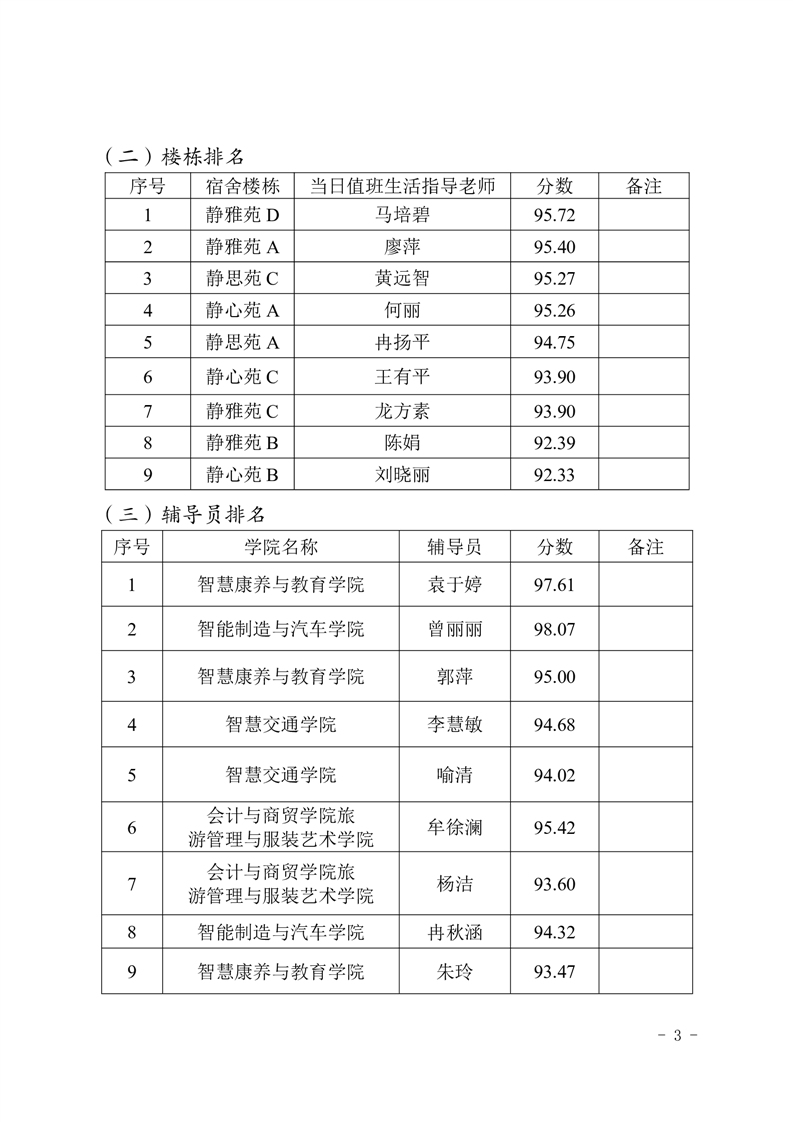 （二）楼栋排名

| 序号 | 宿舍楼栋 | 当日值班生活指导老师 | 分数 | 备注 |
|---|---|---|---|---|
| 1 | 静雅苑 D | 马培碧 | 95.72 | |
| 2 | 静雅苑 A | 廖萍 | 95.40 | |
| 3 | 静思苑 C | 黄远智 | 95.27 | |
| 4 | 静心苑 A | 何丽 | 95.26 | |
| 5 | 静思苑 A | 冉扬平 | 94.75 | |
| 6 | 静心苑 C | 王有平 | 93.90 | |
| 7 | 静雅苑 C | 龙方素 | 93.90 | |
| 8 | 静雅苑 B | 陈娟 | 92.39 | |
| 9 | 静心苑 B | 刘晓丽 | 92.33 | |

（三）辅导员排名

| 序号 | 学院名称 | 辅导员 | 分数 | 备注 |
|---|---|---|---|---|
| 1 | 智慧康养与教育学院 | 袁于婷 | 97.61 | |
| 2 | 智能制造与汽车学院 | 曾丽丽 | 98.07 | |
| 3 | 智慧康养与教育学院 | 郭萍 | 95.00 | |
| 4 | 智慧交通学院 | 李慧敏 | 94.68 | |
| 5 | 智慧交通学院 | 喻清 | 94.02 | |
| 6 | 会计与商贸学院旅游管理与服装艺术学院 | 牟徐澜 | 95.42 | |
| 7 | 会计与商贸学院旅游管理与服装艺术学院 | 杨洁 | 93.60 | |
| 8 | 智能制造与汽车学院 | 冉秋涵 | 94.32 | |
| 9 | 智慧康养与教育学院 | 朱玲 | 93.47 | |

- 3 -